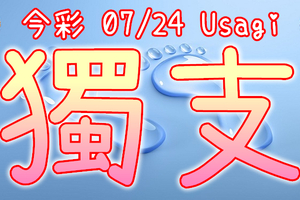 今彩 07/24 Usagi

獨支